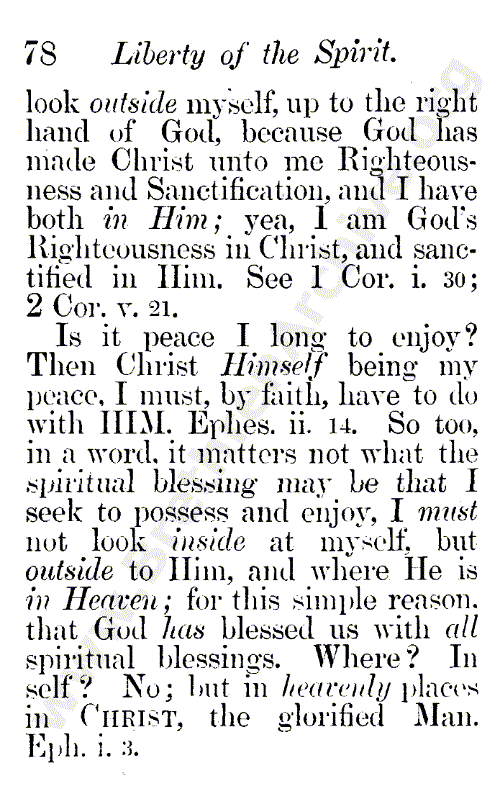 78 Liberty of the Spirit.

look outside myself, up to the right hand of God, because God has made Christ unto me Righteousness and Sanctification, and I have both in Him; yea, I am God's Righteousness in Christ, and sanctified in Him. See 1 Cor. i. 30; 2 Cor. v. 21.

Is it peace I long to enjoy? Then Christ Himself being my peace, I must, by faith, have to do with HIM. Ephes. ii. 14. So too, in a word, it matters not what the spiritual blessing may be that I seek to possess and enjoy, I must not look inside at myself, but outside to Him, and where He is in Heaven; for this simple reason, that God has blessed us with all spiritual blessings. Where? In self? No; but in heavenly places in CHRIST, the glorified Man. Eph. i. 3.